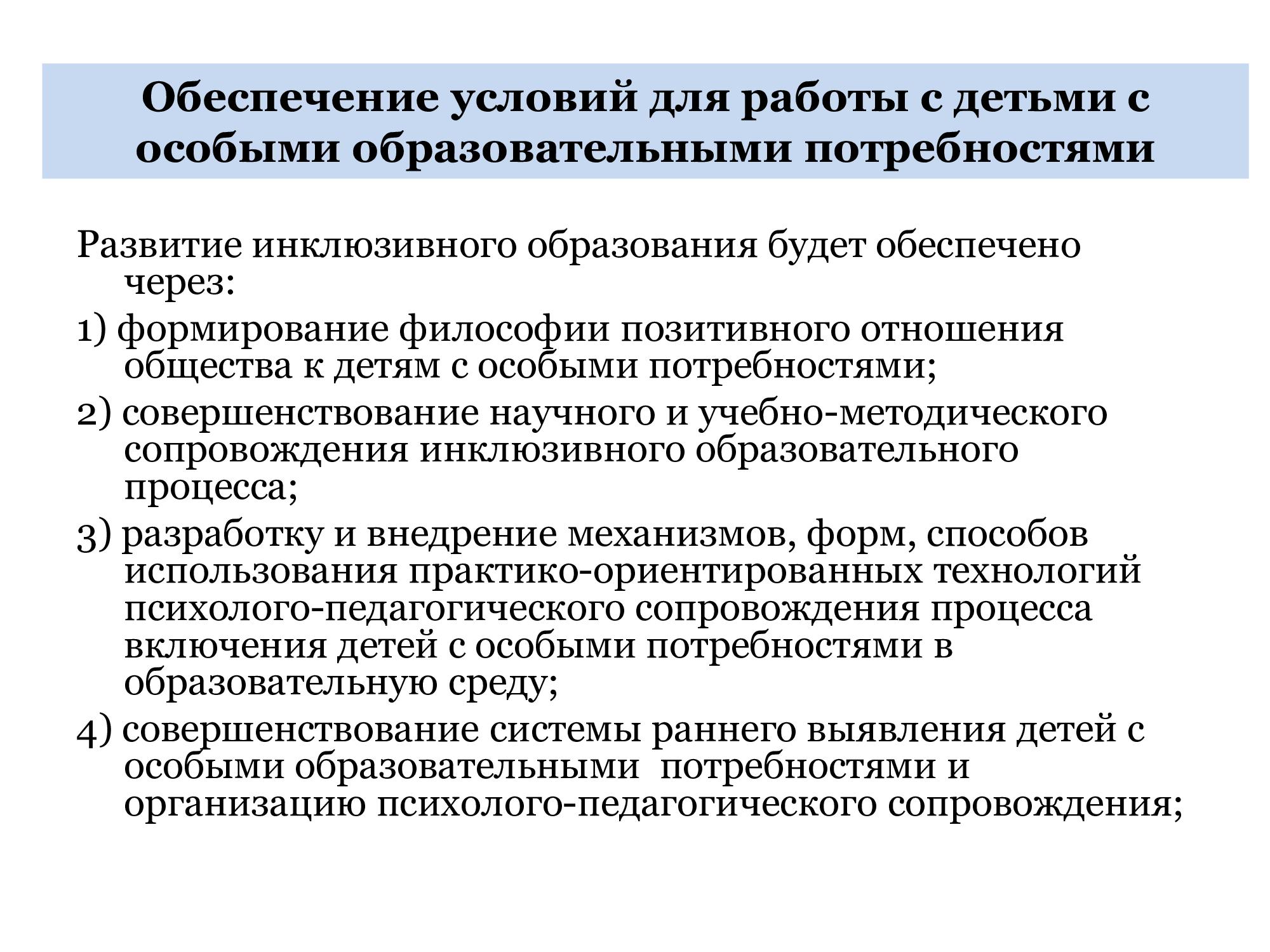 Обеспечение условий для работы с детьми с особыми образовательными потребностями

Развитие инклюзивного образования будет обеспечено через:

1) формирование философии позитивного отношения общества к детям с особыми потребностями;

2) совершенствование научного и учебно-методического сопровождения инклюзивного образовательного процесса;

3) разработку и внедрение механизмов, форм, способов использования практико-ориентированных технологий психолого-педагогического сопровождения процесса включения детей с особыми потребностями в образовательную среду;

4) совершенствование системы раннего выявления детей с особыми образовательными потребностями и организацию психолого-педагогического сопровождения;